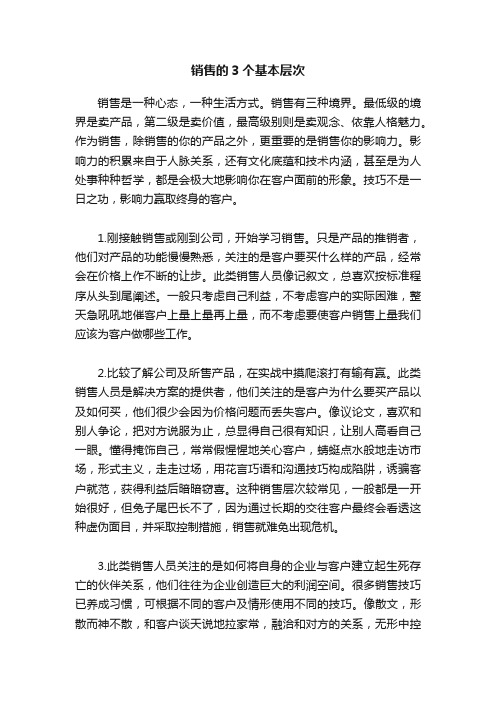 销售的 3 个基本层次

销售是一种心态，一种生活方式。销售有三种境界。最低级的境界是卖产品，第二级是卖价值，最高级别则是卖观念、依靠人格魅力。作为销售，除销售的你的产品之外，更重要的是销售你的影响力。影响力的积累来自于人脉关系，还有文化底蕴和技术内涵，甚至是为人处事种种哲学，都是会极大地影响你在客户面前的形象。技巧不是一日之功，影响力赢取终身的客户。

1.刚接触销售或刚到公司，开始学习销售。只是产品的推销者，他们对产品的功能慢慢熟悉，关注的是客户要买什么样的产品，经常会在价格上作不断的让步。此类销售人员像记叙文，总喜欢按标准程序从头到尾阐述。一般只考虑自己利益，不考虑客户的实际困难，整天急吼吼地催客户上量上量再上量，而不考虑要使客户销售上量我们应该为客户做哪些工作。

2.比较了解公司及所售产品，在实战中摸爬滚打有输有赢。此类销售人员是解决方案的提供者，他们关注的是客户为什么要买产品以及如何买，他们很少会因为价格问题而丢失客户。像议论文，喜欢和别人争论，把对方说服为止，总显得自己很有知识，让别人高看自己一眼。懂得掩饰自己，常常假惺惺地关心客户，蜻蜓点水般地走访市场，形式主义，走走过场，用花言巧语和沟通技巧构成陷阱，诱骗客户就范，获得利益后暗暗窃喜。这种销售层次较常见，一般都是一开始很好，但兔子尾巴长不了，因为通过长期的交往客户最终会看透这种虚伪面目，并采取控制措施，销售就难免出现危机。

3.此类销售人员关注的是如何将自身的企业与客户建立起生死存亡的伙伴关系，他们往往为企业创造巨大的利润空间。很多销售技巧已养成习惯，可根据不同的客户及情形使用不同的技巧。像散文，形散而神不散，和客户谈天说地拉家常，融洽和对方的关系，无形中控